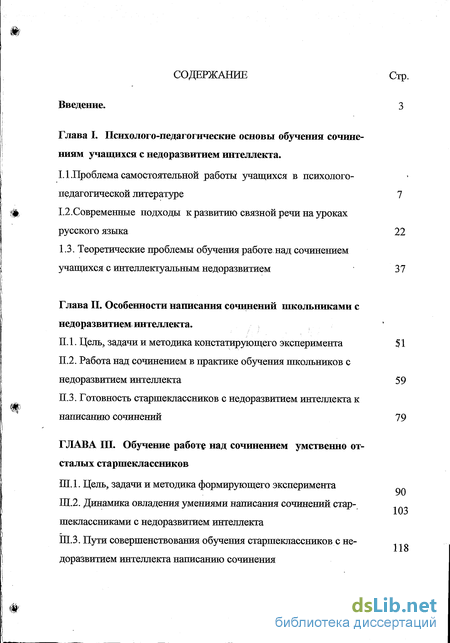 СОДЕРЖАНИЕ Стр.

Введение. 3

Глава I. Психолого-педагогические основы обучения сочинениям учащихся с недоразвитием интеллекта.

I.1.Проблема самостоятельной работы учащихся в психолого-педагогической литературе 7

I.2.Современные подходы к развитию связной речи на уроках русского языка 22

1.3. Теоретические проблемы обучения работе над сочинением учащихся с интеллектуальным недоразвитием 37

Глава II. Особенности написания сочинений школьниками с недоразвитием интеллекта.

II.1. Цель, задачи и методика констатирующего эксперимента 51

II.2. Работа над сочинением в практике обучения школьников с недоразвитием интеллекта 59

II.3. Готовность старшеклассников с недоразвитием интеллекта к написанию сочинений 79

ГЛАВА III. Обучение работе над сочинением умственно отсталых старшеклассников

III.1. Цель, задачи и методика формирующего эксперимента 90

III.2. Динамика овладения умениями написания сочинений старшеклассниками с недоразвитием интеллекта 103

III.3. Пути совершенствования обучения старшеклассников с недоразвитием интеллекта написанию сочинения 118

dsLib.net
библиотека диссертаций